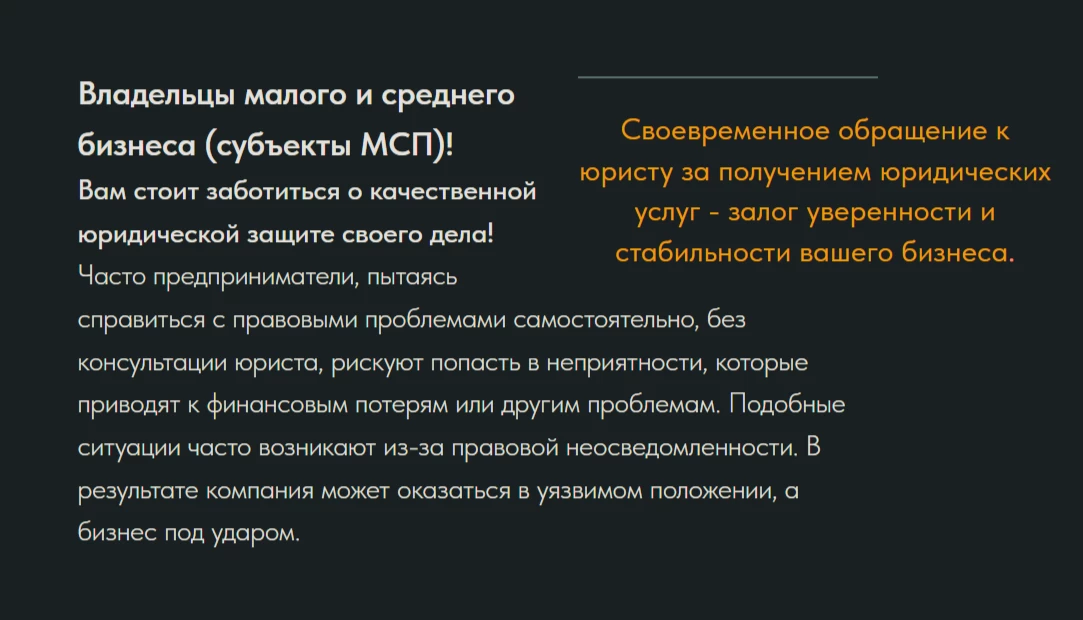 Владельцы малого и среднего бизнеса (субъекты МСП)!

Вам стоит заботиться о качественной юридической защите своего дела!

Часто предприниматели, пытаясь справиться с правовыми проблемами самостоятельно, без консультации юриста, рискуют попасть в неприятности, которые приводят к финансовым потерям или другим проблемам. Подобные ситуации часто возникают из-за правовой неосведомленности. В результате компания может оказаться в уязвимом положении, а бизнес под ударом.

Своевременное обращение к юристу за получением юридических услуг - залог уверенности и стабильности вашего бизнеса.